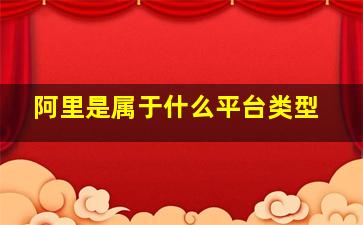 阿里是属于什么平台类型